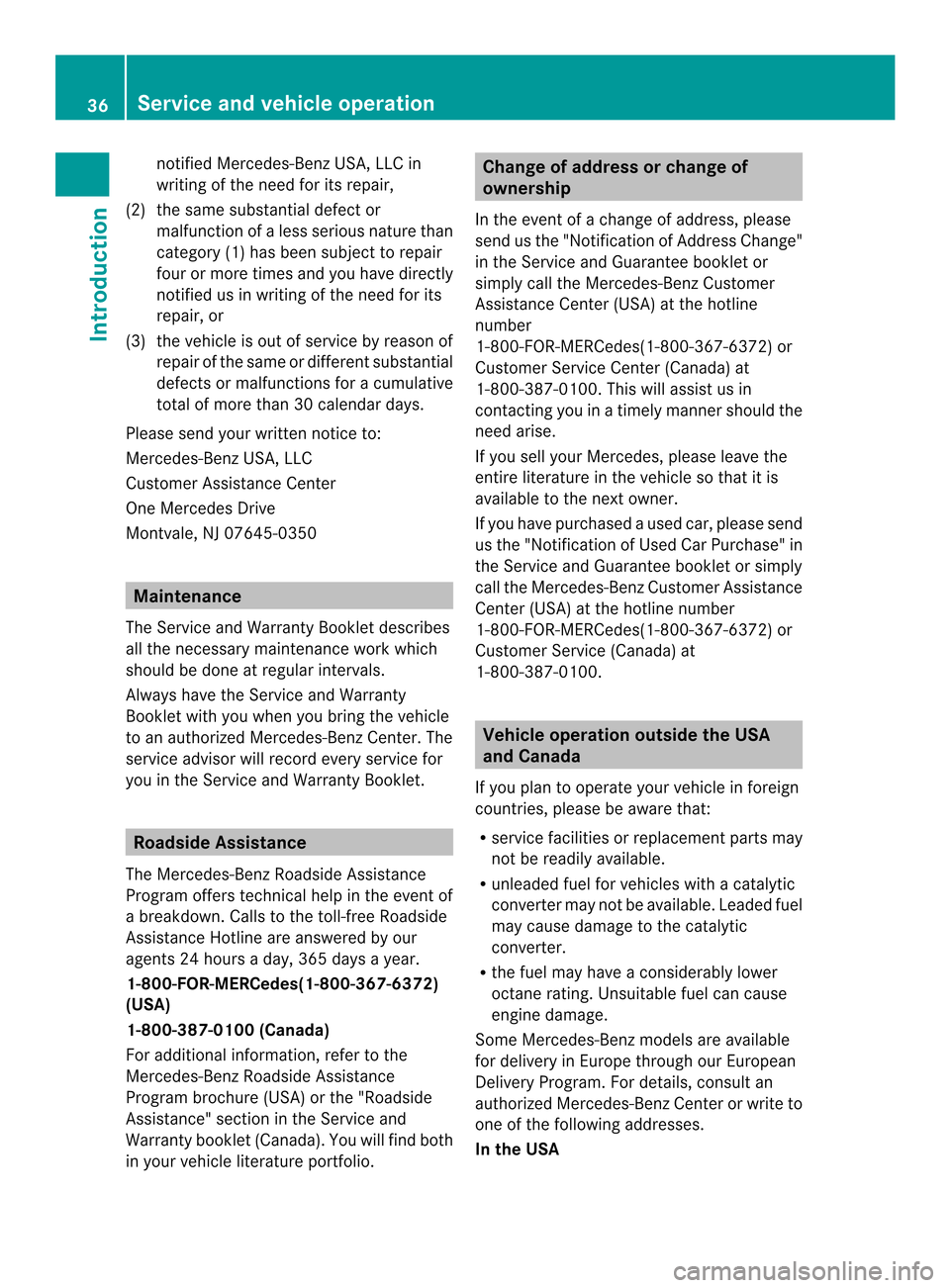 36 Service and vehicle operation

Introduction

notified Mercedes-Benz USA, LLC in writing of the need for its repair,

(2) the same substantial defect or malfunction of a less serious nature than category (1) has been subject to repair four or more times and you have directly notified us in writing of the need for its repair, or

(3) the vehicle is out of service by reason of repair of the same or different substantial defects or malfunctions for a cumulative total of more than 30 calendar days.

Please send your written notice to:

Mercedes-Benz USA, LLC

Customer Assistance Center

One Mercedes Drive

Montvale, NJ 07645-0350

Maintenance

The Service and Warranty Booklet describes all the necessary maintenance work which should be done at regular intervals.

Always have the Service and Warranty Booklet with you when you bring the vehicle to an authorized Mercedes-Benz Center. The service advisor will record every service for you in the Service and Warranty Booklet.

Roadside Assistance

The Mercedes-Benz Roadside Assistance Program offers technical help in the event of a breakdown. Calls to the toll-free Roadside Assistance Hotline are answered by our agents 24 hours a day, 365 days a year.

1-800-FOR-MERCedes(1-800-367-6372) (USA)

1-800-387-0100 (Canada)

For additional information, refer to the Mercedes-Benz Roadside Assistance Program brochure (USA) or the "Roadside Assistance" section in the Service and Warranty booklet (Canada). You will find both in your vehicle literature portfolio.

Change of address or change of ownership

In the event of a change of address, please send us the "Notification of Address Change" in the Service and Guarantee booklet or simply call the Mercedes-Benz Customer Assistance Center (USA) at the hotline number 1-800-FOR-MERCedes(1-800-367-6372) or Customer Service Center (Canada) at 1-800-387-0100. This will assist us in contacting you in a timely manner should the need arise.

If you sell your Mercedes, please leave the entire literature in the vehicle so that it is available to the next owner.

If you have purchased a used car, please send us the "Notification of Used Car Purchase" in the Service and Guarantee booklet or simply call the Mercedes-Benz Customer Assistance Center (USA) at the hotline number 1-800-FOR-MERCedes(1-800-367-6372) or Customer Service (Canada) at 1-800-387-0100.

Vehicle operation outside the USA and Canada

If you plan to operate your vehicle in foreign countries, please be aware that:

• service facilities or replacement parts may not be readily available.

• unleaded fuel for vehicles with a catalytic converter may not be available. Leaded fuel may cause damage to the catalytic converter.

• the fuel may have a considerably lower octane rating. Unsuitable fuel can cause engine damage.

Some Mercedes-Benz models are available for delivery in Europe through our European Delivery Program. For details, consult an authorized Mercedes-Benz Center or write to one of the following addresses.

In the USA

carmanualsonline.info